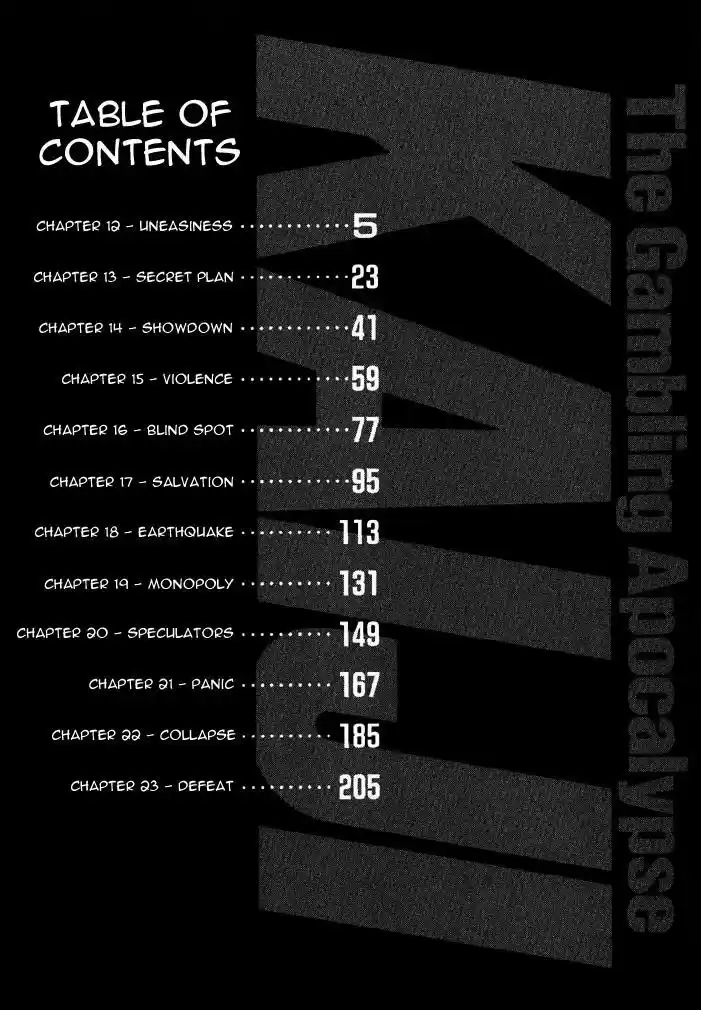 TABLE OF CONTENTS

CHAPTER 12 - UNEASINESS 5

CHAPTER 13 - SECRET PLAN 23

CHAPTER 14 - SHOWDOWN 41

CHAPTER 15 - VIOLENCE 59

CHAPTER 16 - BLIND SPOT 77

CHAPTER 17 - SALVATION 95

CHAPTER 18 - EARTHQUAKE 113

CHAPTER 19 - MONOPOLY 131

CHAPTER 20 - SPECULATORS 149

CHAPTER 21 - PANIC 167

CHAPTER 22 - COLLAPSE 185

CHAPTER 23 - DEFEAT 205

KAIJI

The Gambling Apocalypse